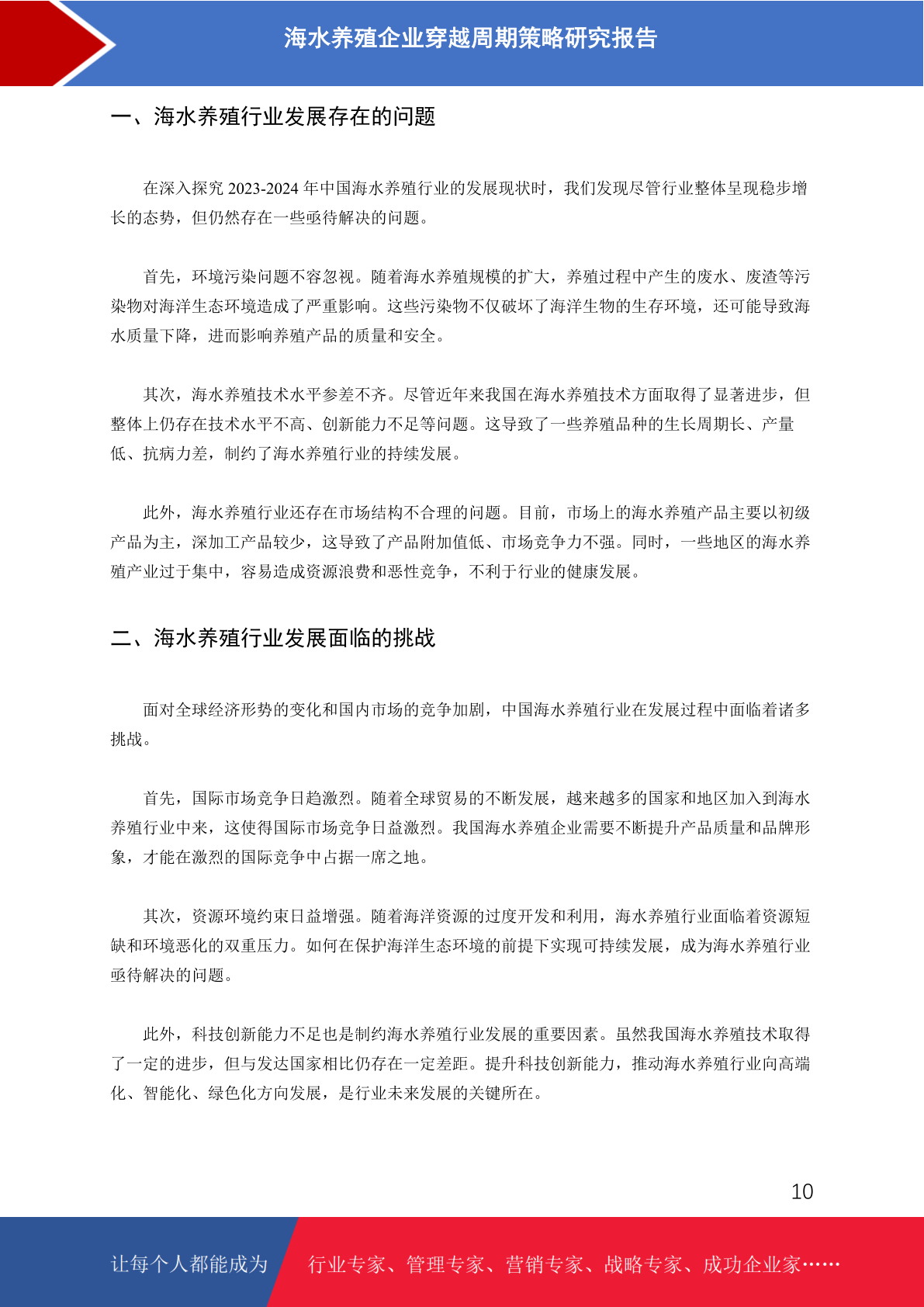 海水养殖企业穿越周期策略研究报告

一、海水养殖行业发展存在的问题

在深入探究 2023-2024 年中国海水养殖行业的发展现状时，我们发现尽管行业整体呈现稳步增长的态势，但仍然存在一些亟待解决的问题。

首先，环境污染问题不容忽视。随着海水养殖规模的扩大，养殖过程中产生的废水、废渣等污染物对海洋生态环境造成了严重影响。这些污染物不仅破坏了海洋生物的生存环境，还可能导致海水质量下降，进而影响养殖产品的质量和安全。

其次，海水养殖技术水平参差不齐。尽管近年来我国在海水养殖技术方面取得了显著进步，但整体上仍存在技术水平不高、创新能力不足等问题。这导致了一些养殖品种的生长周期长、产量低、抗病力差，制约了海水养殖行业的持续发展。

此外，海水养殖行业还存在市场结构不合理的问题。目前，市场上的海水养殖产品主要以初级产品为主，深加工产品较少，这导致了产品附加值低、市场竞争力不强。同时，一些地区的海水养殖产业过于集中，容易造成资源浪费和恶性竞争，不利于行业的健康发展。

二、海水养殖行业发展面临的挑战

面对全球经济形势的变化和国内市场的竞争加剧，中国海水养殖行业在发展过程中面临着诸多挑战。

首先，国际市场竞争日趋激烈。随着全球贸易的不断发展，越来越多的国家和地区加入到海水养殖行业中来，这使得国际市场竞争日益激烈。我国海水养殖企业需要不断提升产品质量和品牌形象，才能在激烈的国际竞争中占据一席之地。

其次，资源环境约束日益增强。随着海洋资源的过度开发和利用，海水养殖行业面临着资源短缺和环境恶化的双重压力。如何在保护海洋生态环境的前提下实现可持续发展，成为海水养殖行业亟待解决的问题。

此外，科技创新能力不足也是制约海水养殖行业发展的重要因素。虽然我国海水养殖技术取得了一定的进步，但与发达国家相比仍存在一定差距。提升科技创新能力，推动海水养殖行业向高端化、智能化、绿色化方向发展，是行业未来发展的关键所在。

10

让每个人都能成为 行业专家、管理专家、营销专家、战略专家、成功企业家……